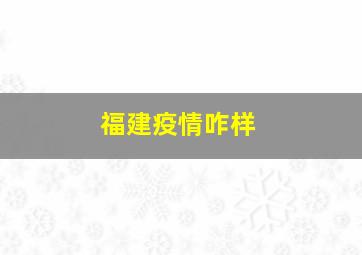 福建疫情咋样